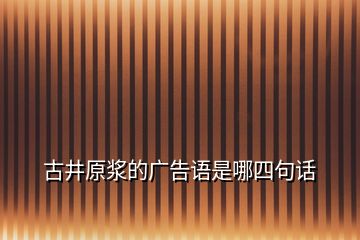 古井原浆的广告语是哪四句话